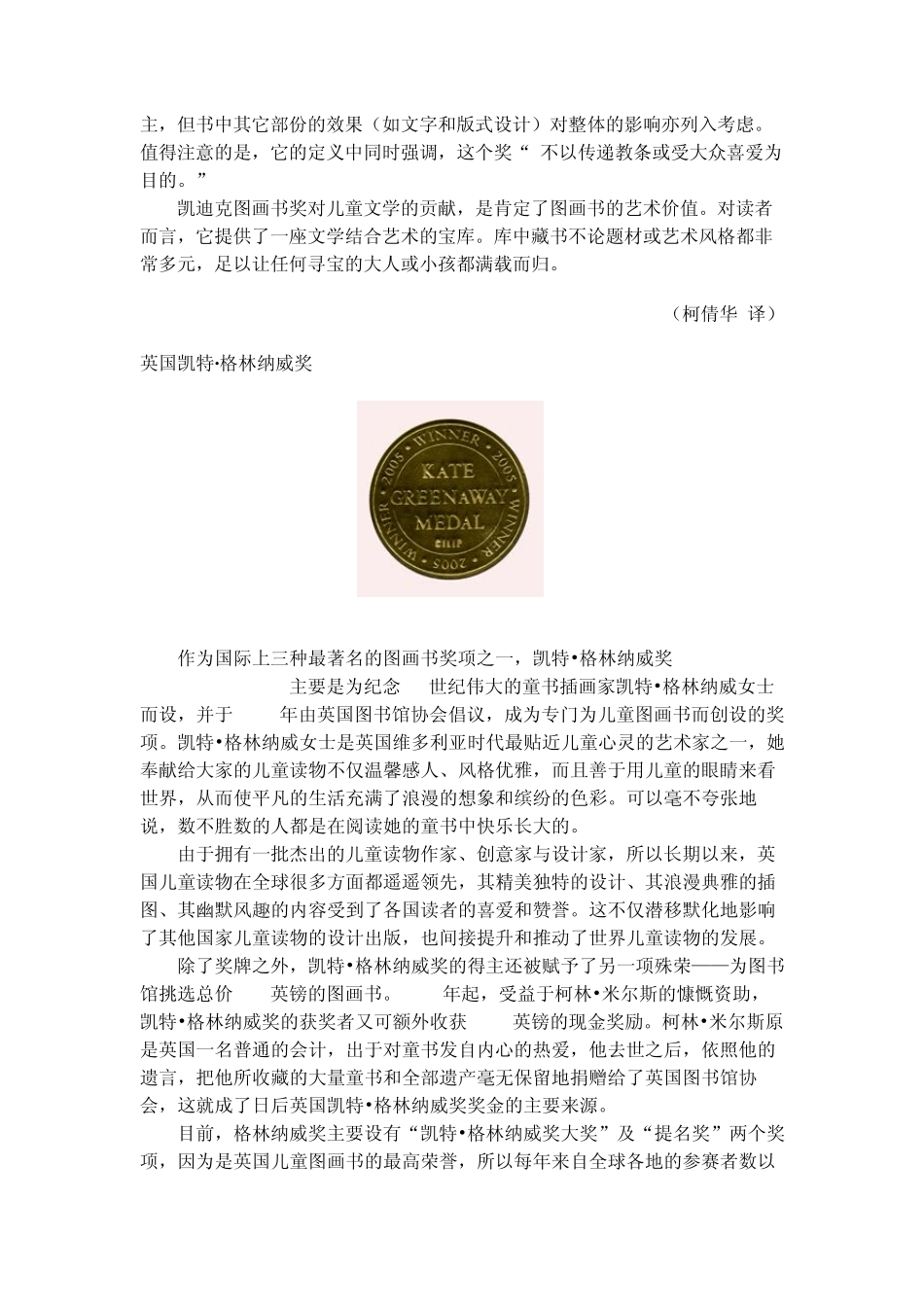 主，但书中其它部份的效果（如文字和版式设计）对整体的影响亦列入考虑。值得注意的是，它的定义中同时强调，这个奖“ 不以传递教条或受大众喜爱为目的。”

凯迪克图画书奖对儿童文学的贡献，是肯定了图画书的艺术价值。对读者而言，它提供了一座文学结合艺术的宝库。库中藏书不论题材或艺术风格都非常多元，足以让任何寻宝的大人或小孩都满载而归。

（柯倩华 译）

英国凯特•格林纳威奖

WINNER 2005 WINNER 2005 WINNER 2005
KATE GREENAWAY MEDAL
CILIP

作为国际上三种最著名的图画书奖项之一，凯特•格林纳威奖 主要是为纪念 世纪伟大的童书插画家凯特•格林纳威女士而设，并于 年由英国图书馆协会倡议，成为专门为儿童图画书而创设的奖项。凯特•格林纳威女士是英国维多利亚时代最贴近儿童心灵的艺术家之一，她奉献给大家的儿童读物不仅温馨感人、风格优雅，而且善于用儿童的眼睛来看世界，从而使平凡的生活充满了浪漫的想象和缤纷的色彩。可以毫不夸张地说，数不胜数的人都是在阅读她的童书中快乐长大的。

由于拥有一批杰出的儿童读物作家、创意家与设计家，所以长期以来，英国儿童读物在全球很多方面都遥遥领先，其精美独特的设计、其浪漫典雅的插图、其幽默风趣的内容受到了各国读者的喜爱和赞誉。这不仅潜移默化地影响了其他国家儿童读物的设计出版，也间接提升和推动了世界儿童读物的发展。

除了奖牌之外，凯特•格林纳威奖的得主还被赋予了另一项殊荣——为图书馆挑选总价 英镑的图画书。 年起，受益于柯林•米尔斯的慷慨资助，凯特•格林纳威奖的获奖者又可额外收获 英镑的现金奖励。柯林•米尔斯原是英国一名普通的会计，出于对童书发自内心的热爱，他去世之后，依照他的遗言，把他所收藏的大量童书和全部遗产毫无保留地捐赠给了英国图书馆协会，这就成了日后英国凯特•格林纳威奖奖金的主要来源。

目前，格林纳威奖主要设有“凯特•格林纳威奖大奖”及“提名奖”两个奖项，因为是英国儿童图画书的最高荣誉，所以每年来自全球各地的参赛者数以